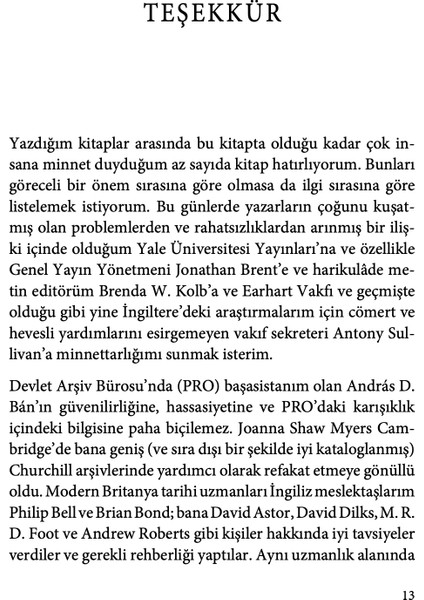 TEŞEKKÜR

Yazdığım kitaplar arasında bu kitapta olduğu kadar çok insana minnet duyduğum az sayıda kitap hatırlıyorum. Bunları göreceli bir önem sırasına göre olmasa da ilgi sırasına göre listelemek istiyorum. Bu günlerde yazarların çoğunu kuşatmış olan problemlerden ve rahatsızlıklardan arınmış bir ilişki içinde olduğum Yale Üniversitesi Yayınları'na ve özellikle Genel Yayın Yönetmeni Jonathan Brent'e ve harikulâde metin editörüm Brenda W. Kolb'a ve Earhart Vakfı ve geçmişte olduğu gibi yine İngiltere'deki araştırmalarım için cömert ve hevesli yardımlarını esirgemeyen vakıf sekreteri Antony Sullivan'a minnettarlığımı sunmak isterim.

Devlet Arşiv Bürosu'nda (PRO) başasistanım olan András D. Bán'ın güvenilirliğine, hassasiyetine ve PRO'daki karışıklık içindeki bilgisine paha biçilemez. Joanna Shaw Myers Cambridge'de bana geniş (ve sıra dışı bir şekilde iyi kataloglanmış) Churchill arşivlerinde yardımcı olarak refakat etmeye gönüllü oldu. Modern Britanya tarihi uzmanları İngiliz meslektaşlarım Philip Bell ve Brian Bond; bana David Astor, David Dilks, M. R. D. Foot ve Andrew Roberts gibi kişiler hakkında iyi tavsiyeler verdiler ve gerekli rehberliği yaptılar. Aynı uzmanlık alanında

13